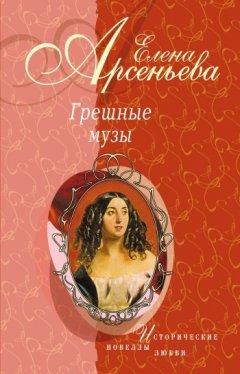 Елена Арсеньева

Грешные музы

Исторические новеллы любви